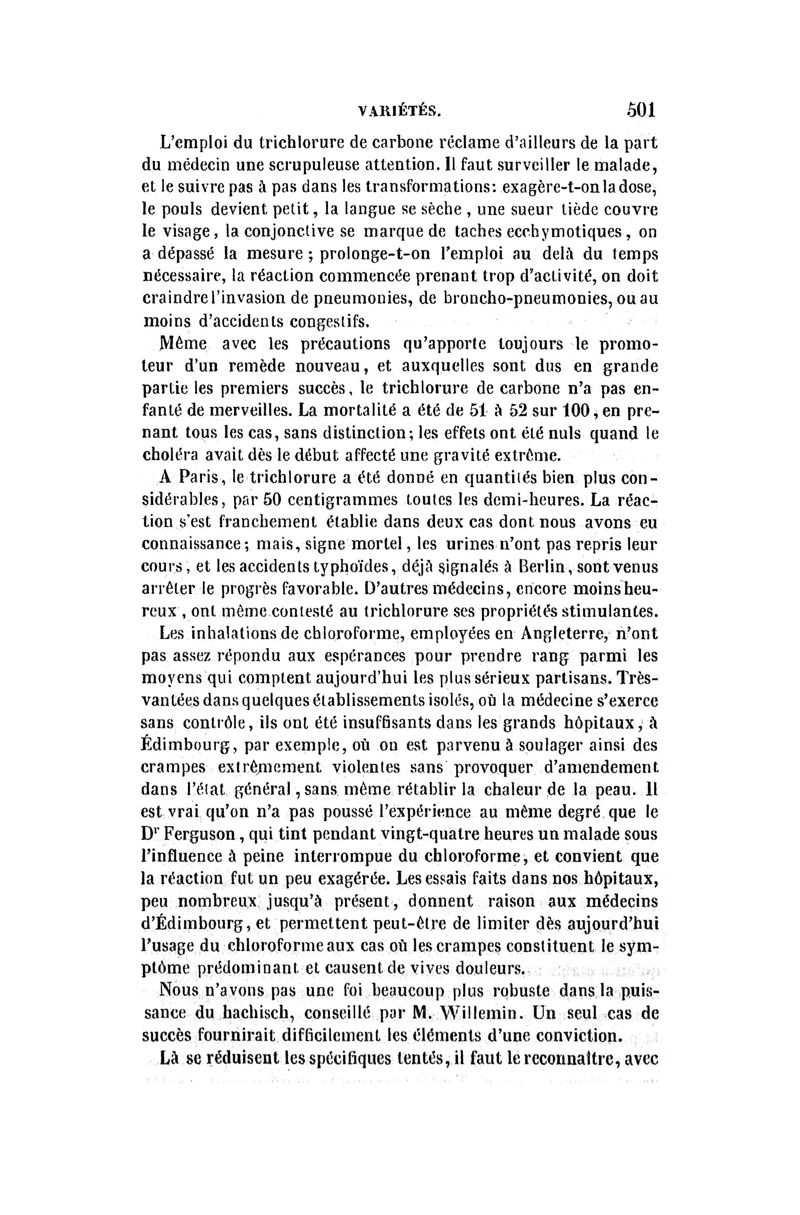 VARIÉTÉS. 501

L'emploi du trichlorure de carbone réclame d'ailleurs de la part du médecin une scrupuleuse attention. Il faut surveiller le malade, et le suivre pas à pas dans les transformations: exagère-t-on la dose, le pouls devient petit, la langue se sèche, une sueur tiède couvre le visage, la conjonctive se marque de taches ecchymotiques, on a dépassé la mesure; prolonge-t-on l'emploi au delà du temps nécessaire, la réaction commencée prenant trop d'activité, on doit craindre l'invasion de pneumonies, de broncho-pneumonies, ou au moins d'accidents congestifs.

Même avec les précautions qu'apporte toujours le promoteur d'un remède nouveau, et auxquelles sont dus en grande partie les premiers succès, le trichlorure de carbone n'a pas enfanté de merveilles. La mortalité a été de 51 à 52 sur 100, en prenant tous les cas, sans distinction; les effets ont été nuls quand le choléra avait dès le début affecté une gravité extrême.

A Paris, le trichlorure a été donné en quantités bien plus considérables, par 50 centigrammes toutes les demi-heures. La réaction s'est franchement établie dans deux cas dont nous avons eu connaissance; mais, signe mortel, les urines n'ont pas repris leur cours, et les accidents typhoïdes, déjà signalés à Berlin, sont venus arrêter le progrès favorable. D'autres médecins, encore moins heureux, ont même contesté au trichlorure ses propriétés stimulantes.

Les inhalations de chloroforme, employées en Angleterre, n'ont pas assez répondu aux espérances pour prendre rang parmi les moyens qui comptent aujourd'hui les plus sérieux partisans. Très-vantées dans quelques établissements isolés, où la médecine s'exerce sans contrôle, ils ont été insuffisants dans les grands hôpitaux, à Édimbourg, par exemple, où on est parvenu à soulager ainsi des crampes extrêmement violentes sans provoquer d'amendement dans l'état général, sans même rétablir la chaleur de la peau. Il est vrai qu'on n'a pas poussé l'expérience au même degré que le Dr Ferguson, qui tint pendant vingt-quatre heures un malade sous l'influence à peine interrompue du chloroforme, et convient que la réaction fut un peu exagérée. Les essais faits dans nos hôpitaux, peu nombreux jusqu'à présent, donnent raison aux médecins d'Édimbourg, et permettent peut-être de limiter dès aujourd'hui l'usage du chloroforme aux cas où les crampes constituent le symptôme prédominant et causent de vives douleurs.

Nous n'avons pas une foi beaucoup plus robuste dans la puissance du hachisch, conseillé par M. Willemin. Un seul cas de succès fournirait difficilement les éléments d'une conviction.

Là se réduisent les spécifiques tentés, il faut le reconnaître, avec